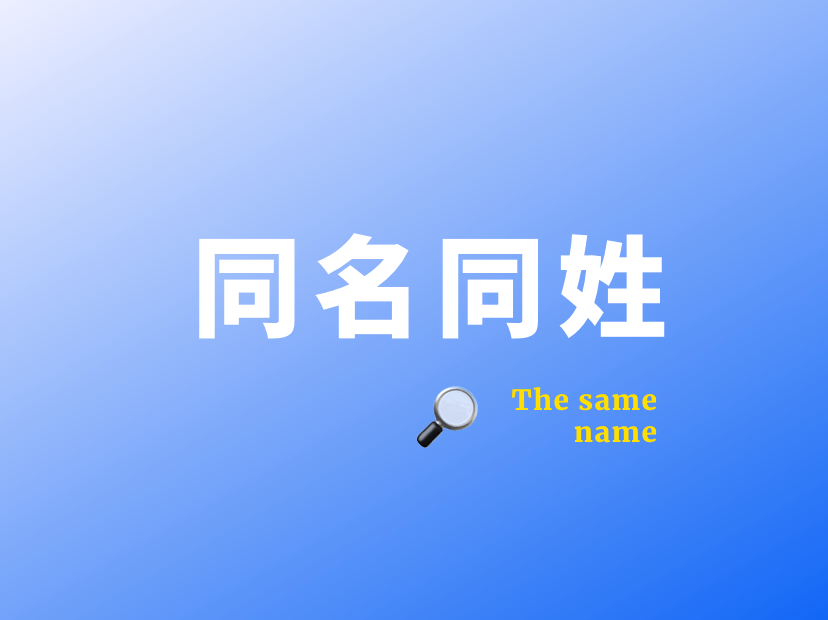 同名同姓

The same name